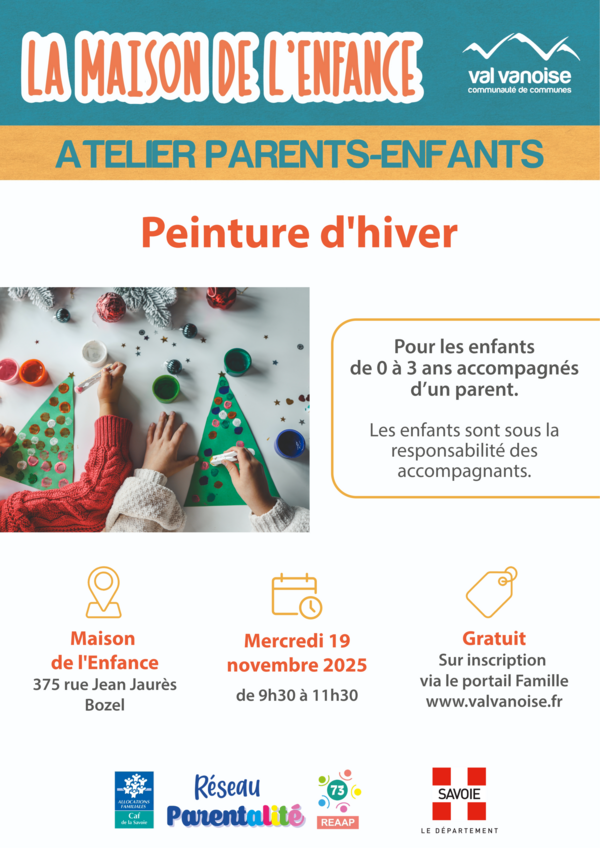 LA MAISON DE L'ENFANCE

val vanoise
communauté de communes

ATELIER PARENTS-ENFANTS

Peinture d'hiver

Pour les enfants de 0 à 3 ans accompagnés d'un parent.

Les enfants sont sous la responsabilité des accompagnants.

Maison de l'Enfance
375 rue Jean Jaurès
Bozel

Mercredi 19 novembre 2025
de 9h30 à 11h30

Gratuit
Sur inscription via le portail Famille
www.valvanoise.fr

ALLOCATIONS FAMILIALES
Caf
de la Savoie

Réseau Parentalité

73
REAAP

SAVOIE
LE DÉPARTEMENT